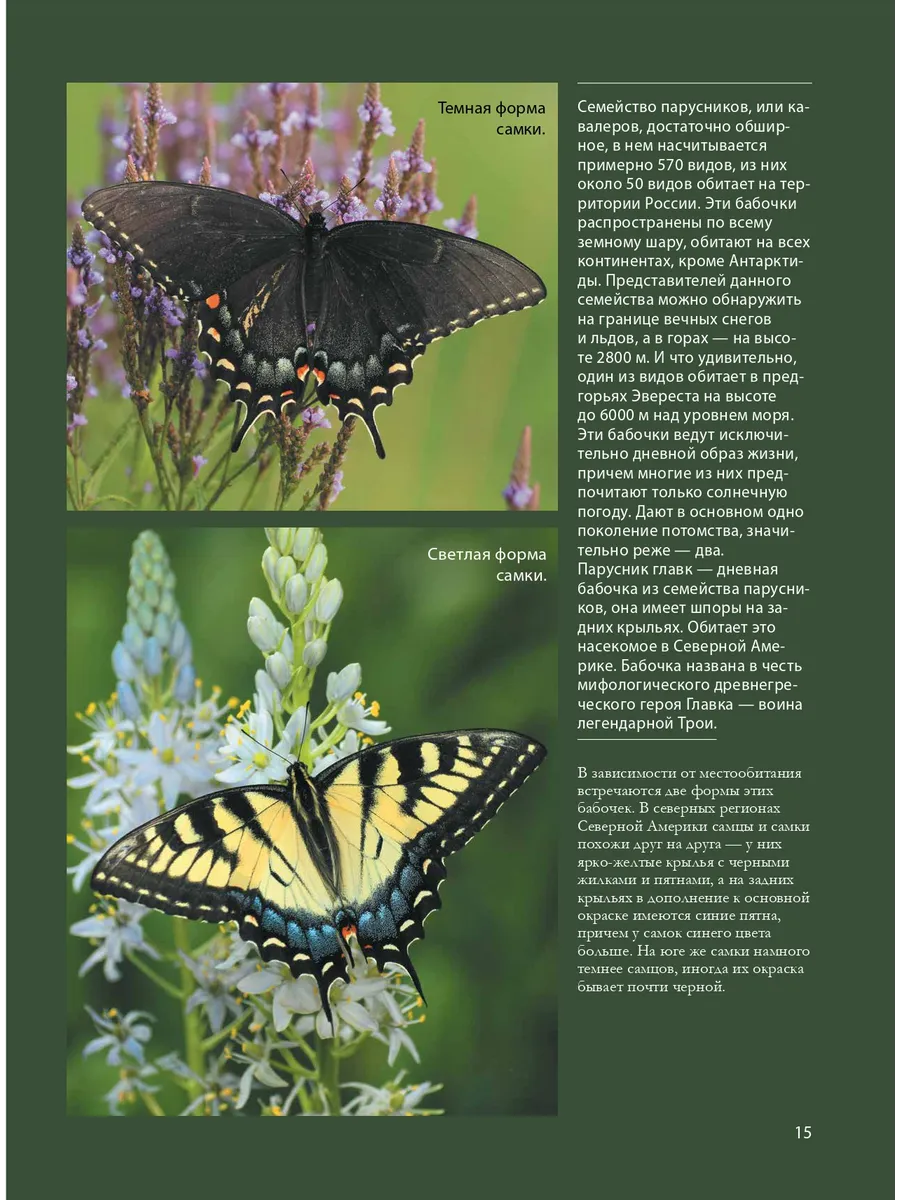 Темная форма самки.

Светлая форма самки.

Семейство парусников, или кавалеров, достаточно обширное, в нем насчитывается примерно 570 видов, из них около 50 видов обитает на территории России. Эти бабочки распространены по всему земному шару, обитают на всех континентах, кроме Антарктиды. Представителей данного семейства можно обнаружить на границе вечных снегов и льдов, а в горах — на высоте 2800 м. И что удивительно, один из видов обитает в предгорьях Эвереста на высоте до 6000 м над уровнем моря. Эти бабочки ведут исключительно дневной образ жизни, причем многие из них предпочитают только солнечную погоду. Дают в основном одно поколение потомства, значительно реже — два. Парусник главк — дневная бабочка из семейства парусников, она имеет шпоры на задних крыльях. Обитает это насекомое в Северной Америке. Бабочка названа в честь мифологического древнегреческого героя Главка — воина легендарной Трои.

В зависимости от местообитания встречаются две формы этих бабочек. В северных регионах Северной Америки самцы и самки похожи друг на друга — у них ярко-желтые крылья с черными жилками и пятнами, а на задних крыльях в дополнение к основной окраске имеются синие пятна, причем у самок синего цвета больше. На юге же самки намного темнее самцов, иногда их окраска бывает почти черной.

15